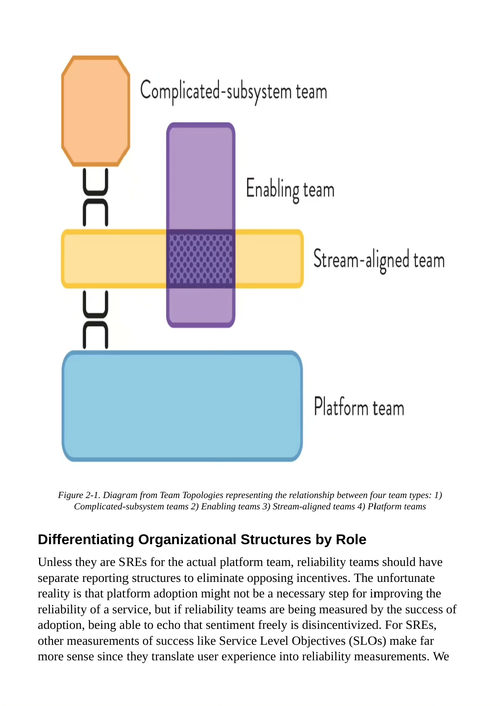 Complicated-subsystem team

Enabling team

Stream-aligned team

Platform team

Figure 2-1. Diagram from Team Topologies representing the relationship between four team types: 1) Complicated-subsystem teams 2) Enabling teams 3) Stream-aligned teams 4) Platform teams

Differentiating Organizational Structures by Role

Unless they are SREs for the actual platform team, reliability teams should have separate reporting structures to eliminate opposing incentives. The unfortunate reality is that platform adoption might not be a necessary step for improving the reliability of a service, but if reliability teams are being measured by the success of adoption, being able to echo that sentiment freely is disincentivized. For SREs, other measurements of success like Service Level Objectives (SLOs) make far more sense since they translate user experience into reliability measurements. We